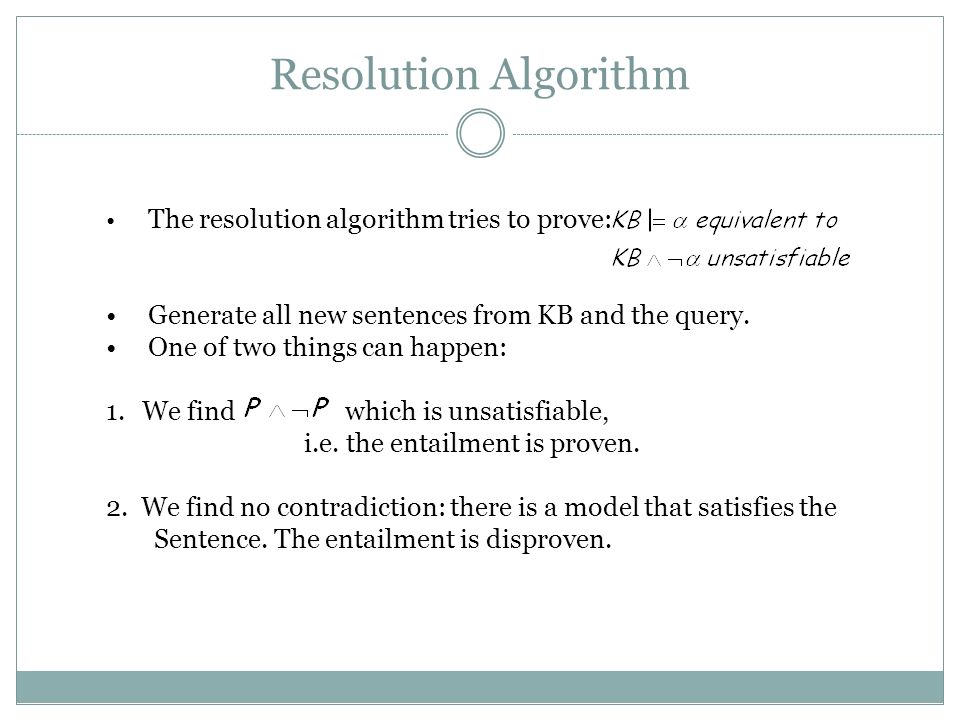 Resolution Algorithm

• The resolution algorithm tries to prove: $KB \models \alpha$ equivalent to $KB \wedge \neg\alpha$ unsatisfiable

• Generate all new sentences from KB and the query.
• One of two things can happen:

1. We find $P \wedge \neg P$ which is unsatisfiable, i.e. the entailment is proven.

2. We find no contradiction: there is a model that satisfies the Sentence. The entailment is disproven.